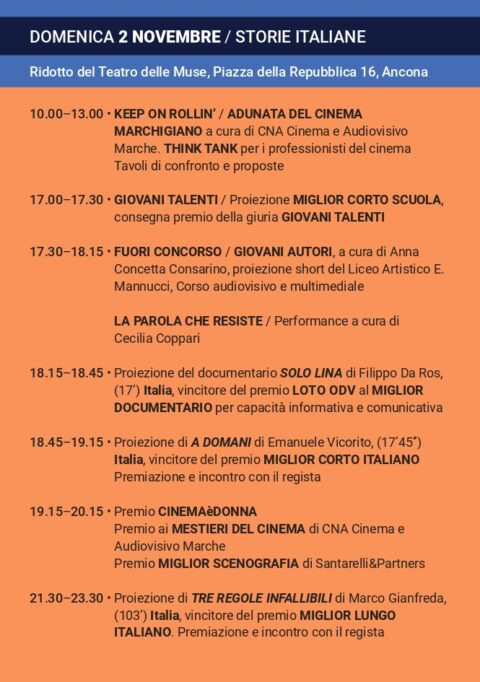 DOMENICA 2 NOVEMBRE / STORIE ITALIANE

Ridotto del Teatro delle Muse, Piazza della Repubblica 16, Ancona

10.00–13.00 • KEEP ON ROLLIN' / ADUNATA DEL CINEMA MARCHIGIANO a cura di CNA Cinema e Audiovisivo Marche. THINK TANK per i professionisti del cinema Tavoli di confronto e proposte

17.00–17.30 • GIOVANI TALENTI / Proiezione MIGLIOR CORTO SCUOLA, consegna premio della giuria GIOVANI TALENTI

17.30–18.15 • FUORI CONCORSO / GIOVANI AUTORI, a cura di Anna Concetta Consarino, proiezione short del Liceo Artistico E. Mannucci, Corso audiovisivo e multimediale

LA PAROLA CHE RESISTE / Performance a cura di Cecilia Coppari

18.15–18.45 • Proiezione del documentario SOLO LINA di Filippo Da Ros, (17') Italia, vincitore del premio LOTO ODV al MIGLIOR DOCUMENTARIO per capacità informativa e comunicativa

18.45–19.15 • Proiezione di A DOMANI di Emanuele Vicorito, (17'45") Italia, vincitore del premio MIGLIOR CORTO ITALIANO Premiazione e incontro con il regista

19.15–20.15 • Premio CINEMAèDONNA
Premio ai MESTIERI DEL CINEMA di CNA Cinema e Audiovisivo Marche
Premio MIGLIOR SCENOGRAFIA di Santarelli&Partners

21.30–23.30 • Proiezione di TRE REGOLE INFALLIBILI di Marco Gianfreda, (103') Italia, vincitore del premio MIGLIOR LUNGO ITALIANO. Premiazione e incontro con il regista